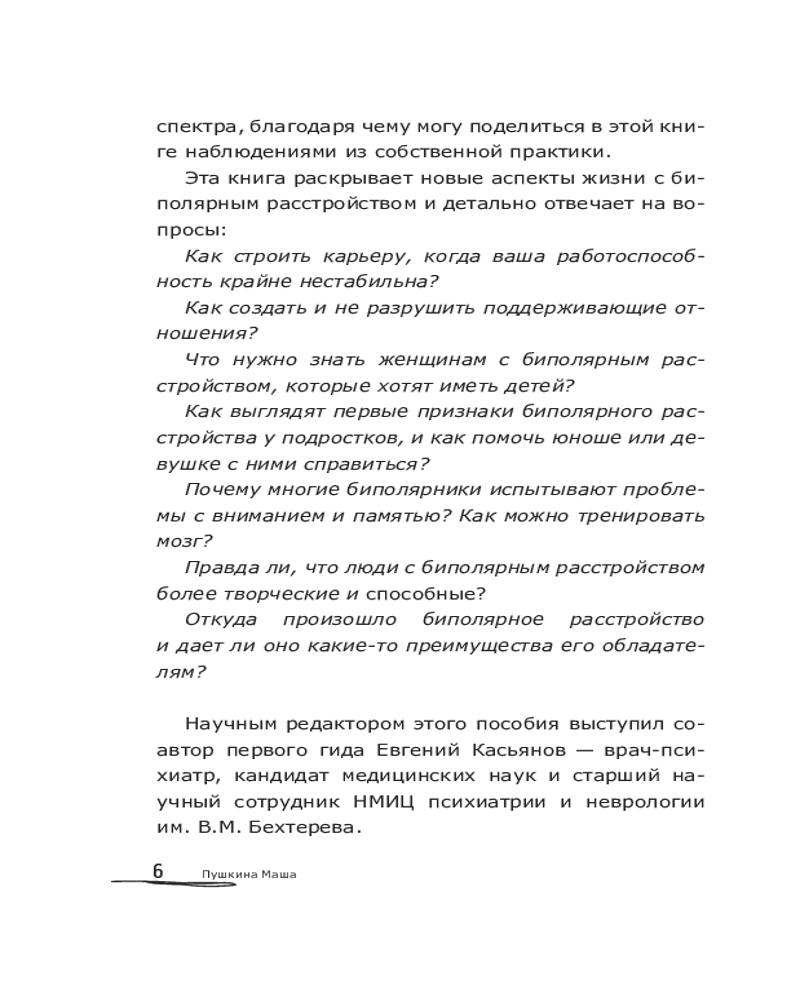 спектра, благодаря чему могу поделиться в этой книге наблюдениями из собственной практики.

Эта книга раскрывает новые аспекты жизни с биполярным расстройством и детально отвечает на вопросы:

Как строить карьеру, когда ваша работоспособность крайне нестабильна?

Как создать и не разрушить поддерживающие отношения?

Что нужно знать женщинам с биполярным расстройством, которые хотят иметь детей?

Как выглядят первые признаки биполярного расстройства у подростков, и как помочь юноше или девушке с ними справиться?

Почему многие биполярники испытывают проблемы с вниманием и памятью? Как можно тренировать мозг?

Правда ли, что люди с биполярным расстройством более творческие и способные?

Откуда произошло биполярное расстройство и дает ли оно какие-то преимущества его обладателям?

Научным редактором этого пособия выступил соавтор первого гида Евгений Касьянов — врач-психиатр, кандидат медицинских наук и старший научный сотрудник НМИЦ психиатрии и неврологии им. В.М. Бехтерева.

6 Пушкина Маша